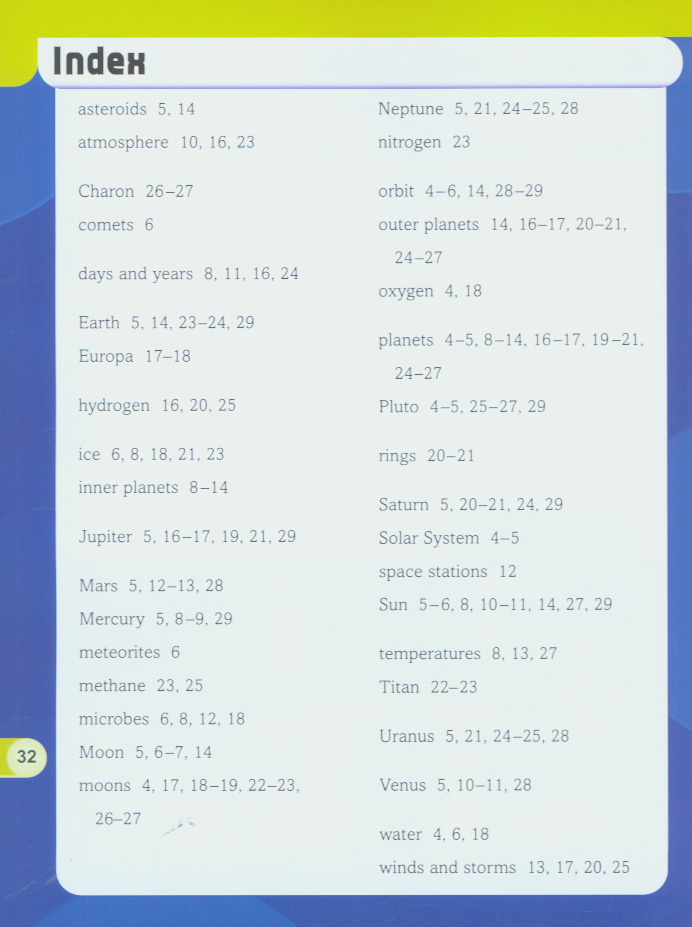 Index

asteroids 5, 14
atmosphere 10, 16, 23

Charon 26–27
comets 6

days and years 8, 11, 16, 24

Earth 5, 14, 23–24, 29
Europa 17–18

hydrogen 16, 20, 25

ice 6, 8, 18, 21, 23
inner planets 8–14

Jupiter 5, 16–17, 19, 21, 29

Mars 5, 12–13, 28
Mercury 5, 8–9, 29
meteorites 6
methane 23, 25
microbes 6, 8, 12, 18
Moon 5, 6–7, 14
moons 4, 17, 18–19, 22–23, 26–27

Neptune 5, 21, 24–25, 28
nitrogen 23

orbit 4–6, 14, 28–29
outer planets 14, 16–17, 20–21, 24–27
oxygen 4, 18

planets 4–5, 8–14, 16–17, 19–21, 24–27
Pluto 4–5, 25–27, 29

rings 20–21

Saturn 5, 20–21, 24, 29
Solar System 4–5
space stations 12
Sun 5–6, 8, 10–11, 14, 27, 29

temperatures 8, 13, 27
Titan 22–23

Uranus 5, 21, 24–25, 28

Venus 5, 10–11, 28

water 4, 6, 18
winds and storms 13, 17, 20, 25

32